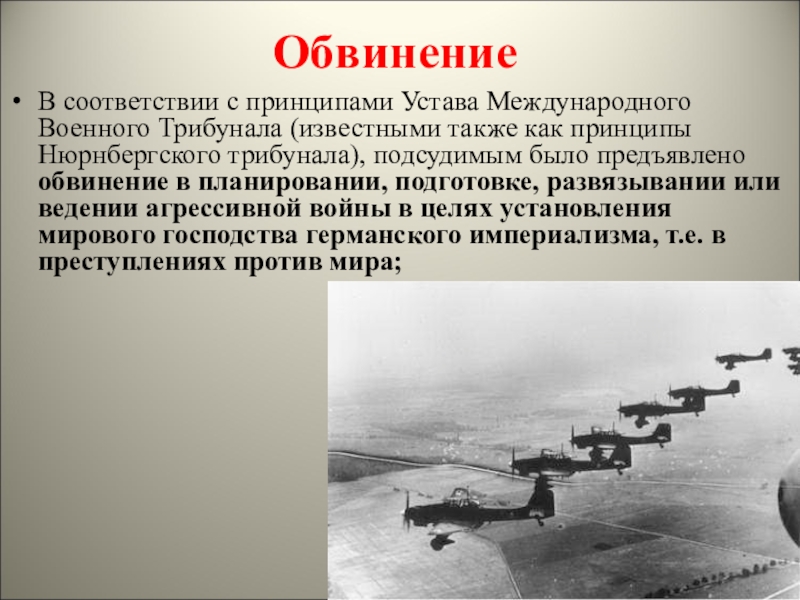 Обвинение

• В соответствии с принципами Устава Международного Военного Трибунала (известными также как принципы Нюрнбергского трибунала), подсудимым было предъявлено обвинение в планировании, подготовке, развязывании или ведении агрессивной войны в целях установления мирового господства германского империализма, т.е. в преступлениях против мира;